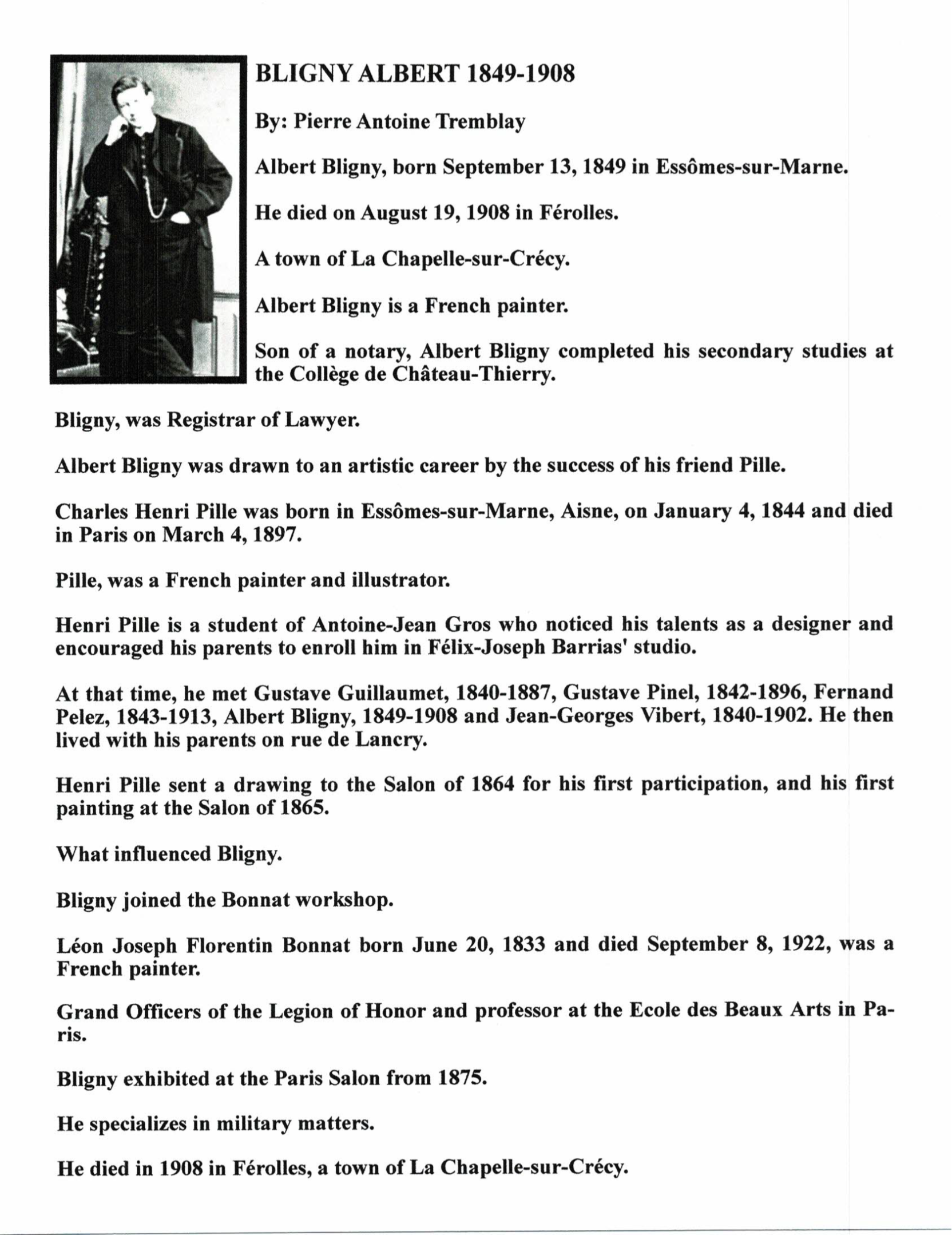 BLIGNY ALBERT 1849-1908

By: Pierre Antoine Tremblay

Albert Bligny, born September 13, 1849 in Essômes-sur-Marne.

He died on August 19, 1908 in Férolles.

A town of La Chapelle-sur-Crécy.

Albert Bligny is a French painter.

Son of a notary, Albert Bligny completed his secondary studies at the Collège de Château-Thierry.

Bligny, was Registrar of Lawyer.

Albert Bligny was drawn to an artistic career by the success of his friend Pille.

Charles Henri Pille was born in Essômes-sur-Marne, Aisne, on January 4, 1844 and died in Paris on March 4, 1897.

Pille, was a French painter and illustrator.

Henri Pille is a student of Antoine-Jean Gros who noticed his talents as a designer and encouraged his parents to enroll him in Félix-Joseph Barrias' studio.

At that time, he met Gustave Guillaumet, 1840-1887, Gustave Pinel, 1842-1896, Fernand Pelez, 1843-1913, Albert Bligny, 1849-1908 and Jean-Georges Vibert, 1840-1902. He then lived with his parents on rue de Lancry.

Henri Pille sent a drawing to the Salon of 1864 for his first participation, and his first painting at the Salon of 1865.

What influenced Bligny.

Bligny joined the Bonnat workshop.

Léon Joseph Florentin Bonnat born June 20, 1833 and died September 8, 1922, was a French painter.

Grand Officers of the Legion of Honor and professor at the Ecole des Beaux Arts in Paris.

Bligny exhibited at the Paris Salon from 1875.

He specializes in military matters.

He died in 1908 in Férolles, a town of La Chapelle-sur-Crécy.